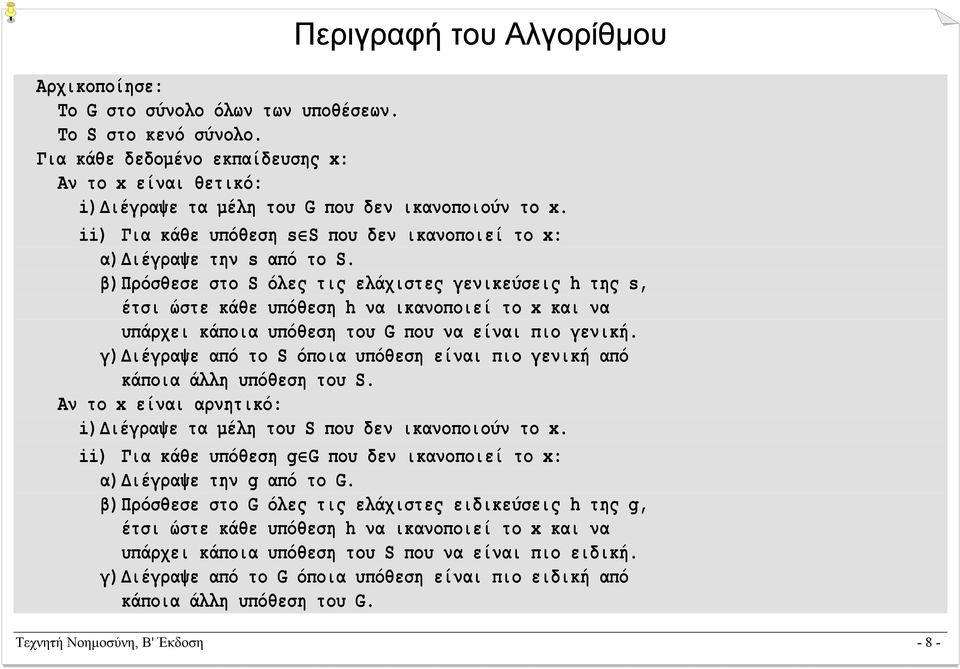 Περιγραφή του Αλγορίθμου

Αρχικοποίησε:
Το G στο σύνολο όλων των υποθέσεων.
Το S στο κενό σύνολο.
Για κάθε δεδομένο εκπαίδευσης x:
Αν το x είναι θετικό:
i)Διέγραψε τα μέλη του G που δεν ικανοποιούν το x.
ii) Για κάθε υπόθεση s∈S που δεν ικανοποιεί το x:
α)Διέγραψε την s από το S.
β)Πρόσθεσε στο S όλες τις ελάχιστες γενικεύσεις h της s, έτσι ώστε κάθε υπόθεση h να ικανοποιεί το x και να υπάρχει κάποια υπόθεση του G που να είναι πιο γενική.
γ)Διέγραψε από το S όποια υπόθεση είναι πιο γενική από κάποια άλλη υπόθεση του S.
Αν το x είναι αρνητικό:
i)Διέγραψε τα μέλη του S που δεν ικανοποιούν το x.
ii) Για κάθε υπόθεση g∈G που δεν ικανοποιεί το x:
α)Διέγραψε την g από το G.
β)Πρόσθεσε στο G όλες τις ελάχιστες ειδικεύσεις h της g, έτσι ώστε κάθε υπόθεση h να ικανοποιεί το x και να υπάρχει κάποια υπόθεση του S που να είναι πιο ειδική.
γ)Διέγραψε από το G όποια υπόθεση είναι πιο ειδική από κάποια άλλη υπόθεση του G.

Τεχνητή Νοημοσύνη, Β' Έκδοση
- 8 -